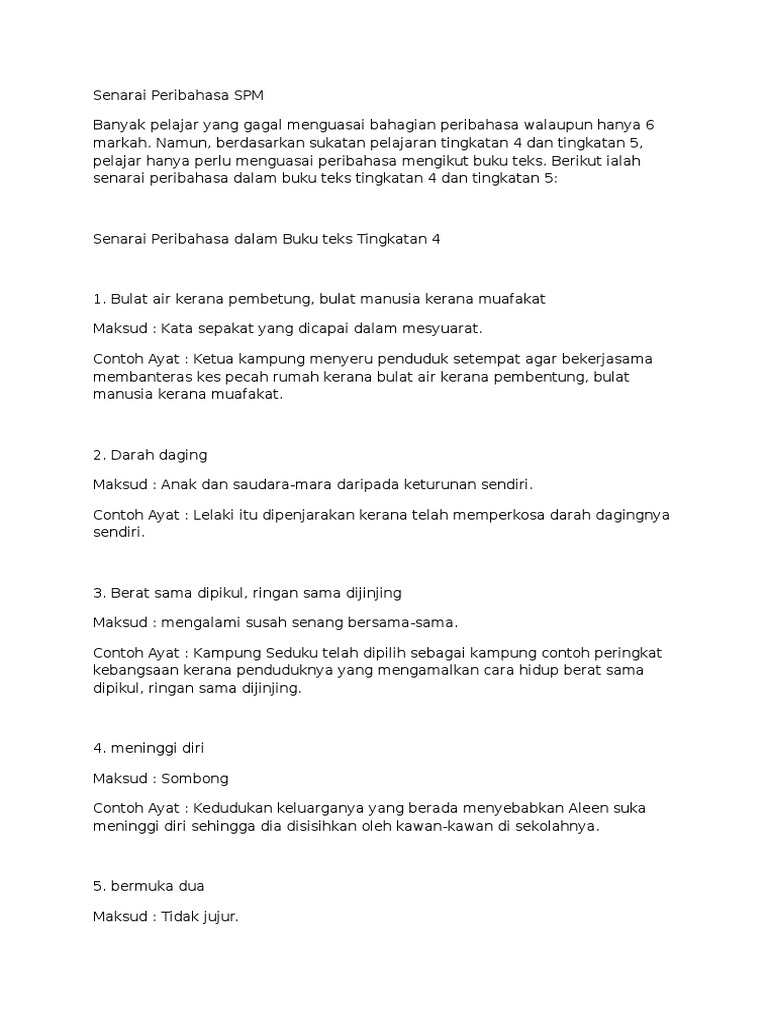 Senarai Peribahasa SPM

Banyak pelajar yang gagal menguasai bahagian peribahasa walaupun hanya 6 markah. Namun, berdasarkan sukatan pelajaran tingkatan 4 dan tingkatan 5, pelajar hanya perlu menguasai peribahasa mengikut buku teks. Berikut ialah senarai peribahasa dalam buku teks tingkatan 4 dan tingkatan 5:

Senarai Peribahasa dalam Buku teks Tingkatan 4

1. Bulat air kerana pembetung, bulat manusia kerana muafakat

Maksud : Kata sepakat yang dicapai dalam mesyuarat.

Contoh Ayat : Ketua kampung menyeru penduduk setempat agar bekerjasama membanteras kes pecah rumah kerana bulat air kerana pembentung, bulat manusia kerana muafakat.

2. Darah daging

Maksud : Anak dan saudara-mara daripada keturunan sendiri.

Contoh Ayat : Lelaki itu dipenjarakan kerana telah memperkosa darah dagingnya sendiri.

3. Berat sama dipikul, ringan sama dijinjing

Maksud : mengalami susah senang bersama-sama.

Contoh Ayat : Kampung Seduku telah dipilih sebagai kampung contoh peringkat kebangsaan kerana penduduknya yang mengamalkan cara hidup berat sama dipikul, ringan sama dijinjing.

4. meninggi diri

Maksud : Sombong

Contoh Ayat : Kedudukan keluarganya yang berada menyebabkan Aleen suka meninggi diri sehingga dia disisihkan oleh kawan-kawan di sekolahnya.

5. bermuka dua

Maksud : Tidak jujur.